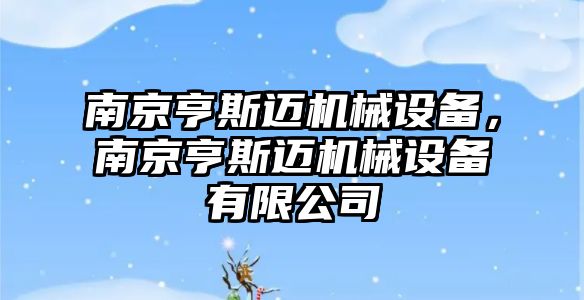 南京亨斯迈机械设备，南京亨斯迈机械设备有限公司